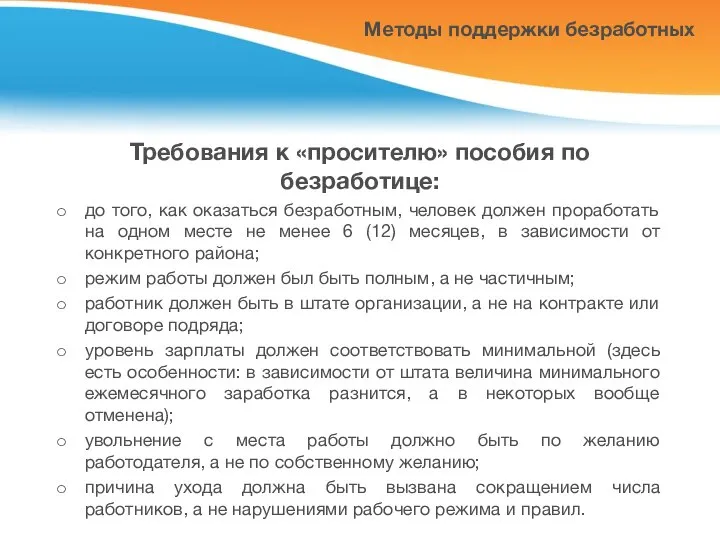 Методы поддержки безработных

Требования к «просителю» пособия по безработице:

o до того, как оказаться безработным, человек должен проработать на одном месте не менее 6 (12) месяцев, в зависимости от конкретного района;
o режим работы должен был быть полным, а не частичным;
o работник должен быть в штате организации, а не на контракте или договоре подряда;
o уровень зарплаты должен соответствовать минимальной (здесь есть особенности: в зависимости от штата величина минимального ежемесячного заработка разнится, а в некоторых вообще отменена);
o увольнение с места работы должно быть по желанию работодателя, а не по собственному желанию;
o причина ухода должна быть вызвана сокращением числа работников, а не нарушениями рабочего режима и правил.